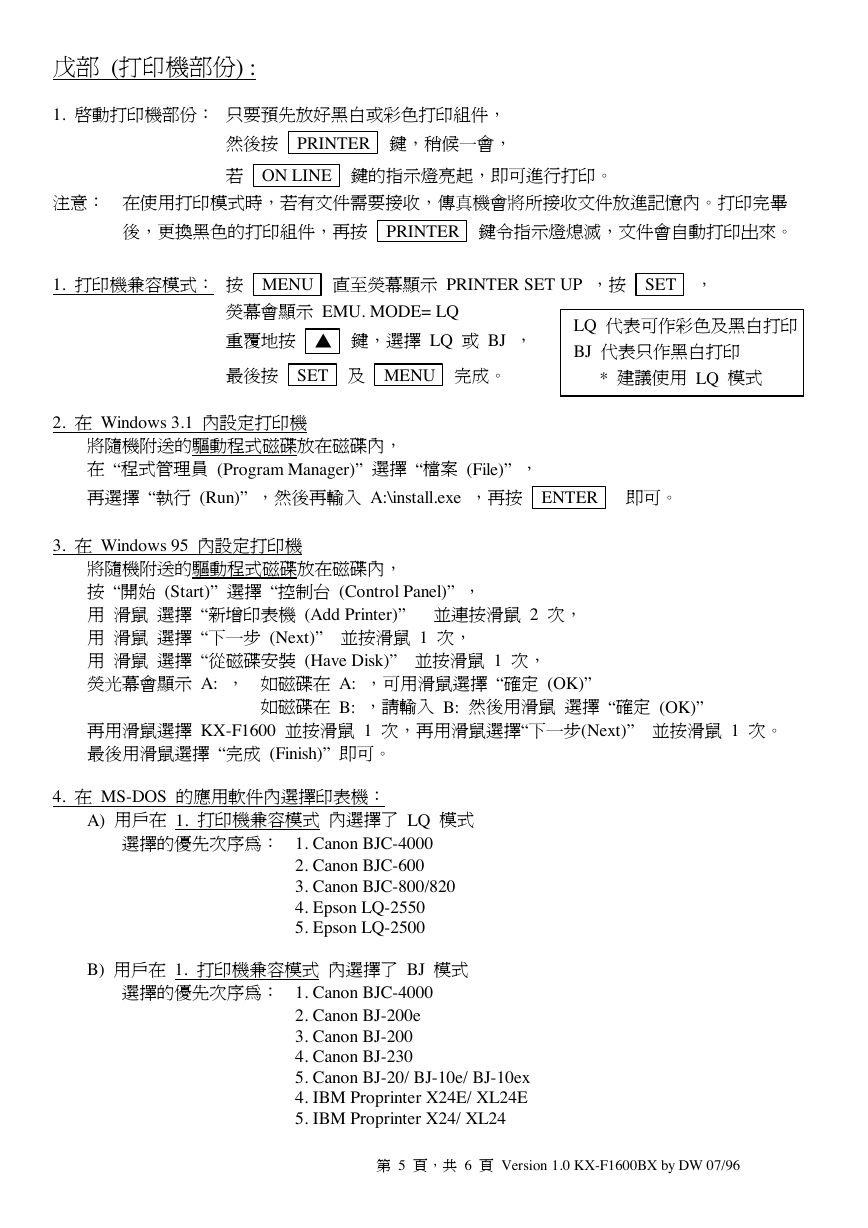 戊部 (打印機部份) :

1. 啓動打印機部份： 只要預先放好黑白或彩色打印組件，
然後按 PRINTER 鍵，稍候一會，
若 ON LINE 鍵的指示燈亮起，即可進行打印。

注意： 在使用打印模式時，若有文件需要接收，傳真機會將所接收文件放進記憶內。打印完畢後，更換黑色的打印組件，再按 PRINTER 鍵令指示燈熄滅，文件會自動打印出來。

1. 打印機兼容模式： 按 MENU 直至熒幕顯示 PRINTER SET UP ，按 SET ，
熒幕會顯示 EMU. MODE= LQ
重覆地按 ▲ 鍵，選擇 LQ 或 BJ ，
最後按 SET 及 MENU 完成。

LQ 代表可作彩色及黑白打印
BJ 代表只作黑白打印
* 建議使用 LQ 模式

2. 在 Windows 3.1 內設定打印機
將隨機附送的驅動程式磁碟放在磁碟內，
在 “程式管理員 (Program Manager)” 選擇 “檔案 (File)” ，
再選擇 “執行 (Run)” ，然後再輸入 A:\install.exe ，再按 ENTER 即可。

3. 在 Windows 95 內設定打印機
將隨機附送的驅動程式磁碟放在磁碟內，
按 “開始 (Start)” 選擇 “控制台 (Control Panel)” ，
用 滑鼠 選擇 “新增印表機 (Add Printer)” 並連按滑鼠 2 次，
用 滑鼠 選擇 “下一步 (Next)” 並按滑鼠 1 次，
用 滑鼠 選擇 “從磁碟安裝 (Have Disk)” 並按滑鼠 1 次，
熒光幕會顯示 A: ， 如磁碟在 A: ，可用滑鼠選擇 “確定 (OK)”
如磁碟在 B: ，請輸入 B: 然後用滑鼠 選擇 “確定 (OK)”
再用滑鼠選擇 KX-F1600 並按滑鼠 1 次，再用滑鼠選擇“下一步(Next)” 並按滑鼠 1 次。
最後用滑鼠選擇 “完成 (Finish)” 即可。

4. 在 MS-DOS 的應用軟件內選擇印表機：
A) 用戶在 1. 打印機兼容模式 內選擇了 LQ 模式
選擇的優先次序爲： 1. Canon BJC-4000
2. Canon BJC-600
3. Canon BJC-800/820
4. Epson LQ-2550
5. Epson LQ-2500

B) 用戶在 1. 打印機兼容模式 內選擇了 BJ 模式
選擇的優先次序爲： 1. Canon BJC-4000
2. Canon BJ-200e
3. Canon BJ-200
4. Canon BJ-230
5. Canon BJ-20/ BJ-10e/ BJ-10ex
4. IBM Proprinter X24E/ XL24E
5. IBM Proprinter X24/ XL24

第 5 頁，共 6 頁 Version 1.0 KX-F1600BX by DW 07/96